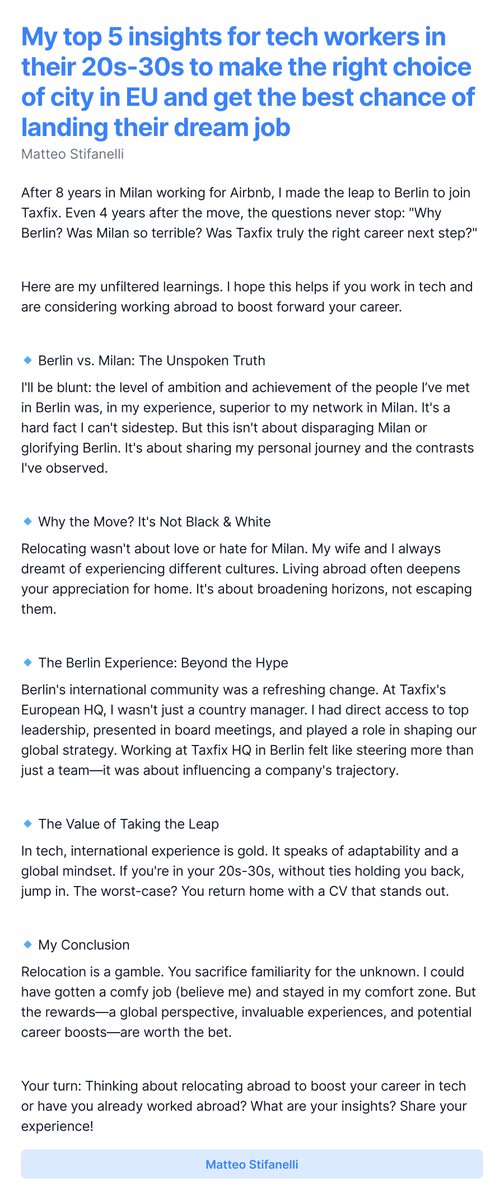 My top 5 insights for tech workers in their 20s-30s to make the right choice of city in EU and get the best chance of landing their dream job

Matteo Stifanelli

After 8 years in Milan working for Airbnb, I made the leap to Berlin to join Taxfix. Even 4 years after the move, the questions never stop: "Why Berlin? Was Milan so terrible? Was Taxfix truly the right career next step?"

Here are my unfiltered learnings. I hope this helps if you work in tech and are considering working abroad to boost forward your career.

🔹 Berlin vs. Milan: The Unspoken Truth

I'll be blunt: the level of ambition and achievement of the people I've met in Berlin was, in my experience, superior to my network in Milan. It's a hard fact I can't sidestep. But this isn't about disparaging Milan or glorifying Berlin. It's about sharing my personal journey and the contrasts I've observed.

🔹 Why the Move? It's Not Black & White

Relocating wasn't about love or hate for Milan. My wife and I always dreamt of experiencing different cultures. Living abroad often deepens your appreciation for home. It's about broadening horizons, not escaping them.

🔹 The Berlin Experience: Beyond the Hype

Berlin's international community was a refreshing change. At Taxfix's European HQ, I wasn't just a country manager. I had direct access to top leadership, presented in board meetings, and played a role in shaping our global strategy. Working at Taxfix HQ in Berlin felt like steering more than just a team—it was about influencing a company's trajectory.

🔹 The Value of Taking the Leap

In tech, international experience is gold. It speaks of adaptability and a global mindset. If you're in your 20s-30s, without ties holding you back, jump in. The worst-case? You return home with a CV that stands out.

🔹 My Conclusion

Relocation is a gamble. You sacrifice familiarity for the unknown. I could have gotten a comfy job (believe me) and stayed in my comfort zone. But the rewards—a global perspective, invaluable experiences, and potential career boosts—are worth the bet.

Your turn: Thinking about relocating abroad to boost your career in tech or have you already worked abroad? What are your insights? Share your experience!

Matteo Stifanelli